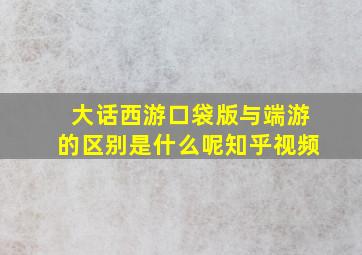 大话西游口袋版与端游的区别是什么呢知乎视频